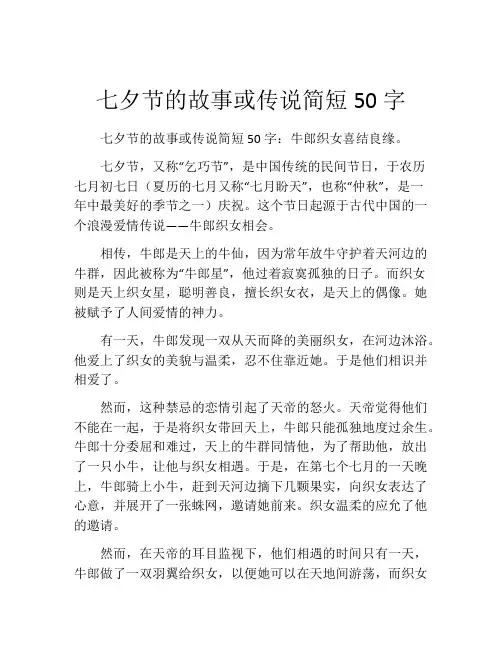 七夕节的故事或传说简短 50 字

七夕节的故事或传说简短 50 字：牛郎织女喜结良缘。

七夕节，又称“乞巧节”，是中国传统的民间节日，于农历七月初七日（夏历的七月又称“七月盼天”，也称“仲秋”，是一年中最美好的季节之一）庆祝。这个节日起源于古代中国的一个浪漫爱情传说——牛郎织女相会。

相传，牛郎是天上的牛仙，因为常年放牛守护着天河边的牛群，因此被称为“牛郎星”，他过着寂寞孤独的日子。而织女则是天上织女星，聪明善良，擅长织女衣，是天上的偶像。她被赋予了人间爱情的神力。

有一天，牛郎发现一双从天而降的美丽织女，在河边沐浴。他爱上了织女的美貌与温柔，忍不住靠近她。于是他们相识并相爱了。

然而，这种禁忌的恋情引起了天帝的怒火。天帝觉得他们不能在一起，于是将织女带回天上，牛郎只能孤独地度过余生。牛郎十分委屈和难过，天上的牛群同情他，为了帮助他，放出了一只小牛，让他与织女相遇。于是，在第七个七月的一天晚上，牛郎骑上小牛，赶到天河边摘下几颗果实，向织女表达了心意，并展开了一张蛛网，邀请她前来。织女温柔的应允了他的邀请。

然而，在天帝的耳目监视下，他们相遇的时间只有一天，牛郎做了一双羽翼给织女，以便她可以在天地间游荡，而织女